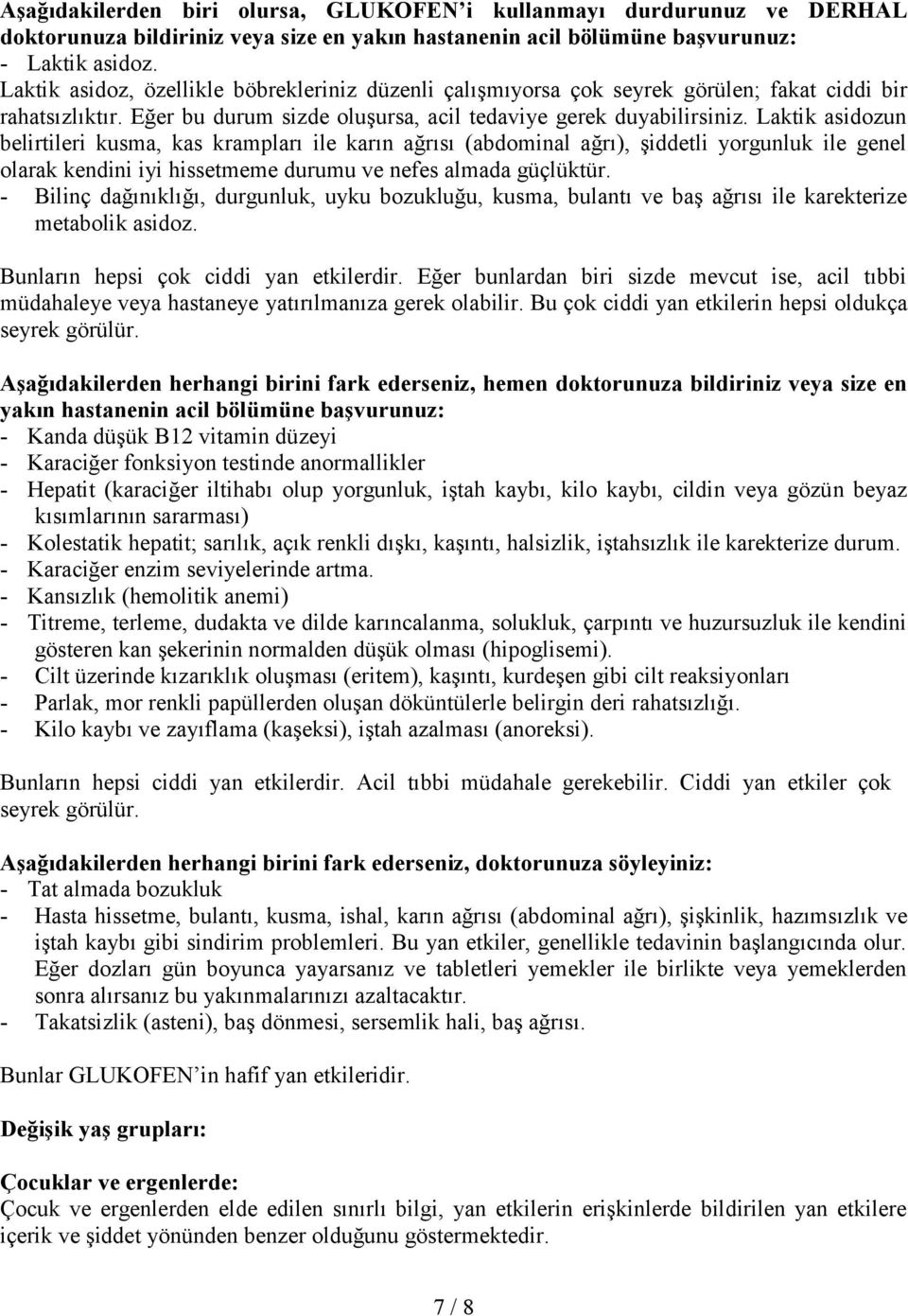 Aşağıdakilerden biri olursa, GLUKOFEN'i kullanmayı durdurunuz ve DERHAL doktorunuza bildiriniz veya size en yakın hastanenin acil bölümüne başvurunuz:
- Laktik asidoz.
Laktik asidoz, özellikle böbrekleriniz düzenli çalışmıyorsa çok seyrek görülen; fakat ciddi bir rahatsızlıktır. Eğer bu durum sizde oluşursa, acil tedaviye gerek duyabilirsiniz. Laktik asidozun belirtileri kusma, kas krampları ile karın ağrısı (abdominal ağrı), şiddetli yorgunluk ile genel olarak kendini iyi hissetmeme durumu ve nefes almada güçlüktür.
- Bilinç dağınıklığı, durgunluk, uyku bozukluğu, kusma, bulantı ve baş ağrısı ile karekterize metabolik asidoz.

Bunların hepsi çok ciddi yan etkilerdir. Eğer bunlardan biri sizde mevcut ise, acil tıbbi müdahaleye veya hastaneye yatırılmanıza gerek olabilir. Bu çok ciddi yan etkilerin hepsi oldukça seyrek görülür.

Aşağıdakilerden herhangi birini fark ederseniz, hemen doktorunuza bildiriniz veya size en yakın hastanenin acil bölümüne başvurunuz:
- Kanda düşük B12 vitamin düzeyi
- Karaciğer fonksiyon testinde anormallikler
- Hepatit (karaciğer iltihabı olup yorgunluk, iştah kaybı, kilo kaybı, cildin veya gözün beyaz kısımlarının sararması)
- Kolestatik hepatit; sarılık, açık renkli dışkı, kaşıntı, halsizlik, iştahsızlık ile karekterize durum.
- Karaciğer enzim seviyelerinde artma.
- Kansızlık (hemolitik anemi)
- Titreme, terleme, dudakta ve dilde karıncalanma, solukluk, çarpıntı ve huzursuzluk ile kendini gösteren kan şekerinin normalden düşük olması (hipoglisemi).
- Cilt üzerinde kızarıklık oluşması (eritem), kaşıntı, kurdeşen gibi cilt reaksiyonları
- Parlak, mor renkli papüllerden oluşan döküntülerle belirgin deri rahatsızlığı.
- Kilo kaybı ve zayıflama (kaşeksi), iştah azalması (anoreksi).

Bunların hepsi ciddi yan etkilerdir. Acil tıbbi müdahale gerekebilir. Ciddi yan etkiler çok seyrek görülür.

Aşağıdakilerden herhangi birini fark ederseniz, doktorunuza söyleyiniz:
- Tat almada bozukluk
- Hasta hissetme, bulantı, kusma, ishal, karın ağrısı (abdominal ağrı), şişkinlik, hazımsızlık ve iştah kaybı gibi sindirim problemleri. Bu yan etkiler, genellikle tedavinin başlangıcında olur. Eğer dozları gün boyunca yayarsanız ve tabletleri yemekler ile birlikte veya yemeklerden sonra alırsanız bu yakınmalarınızı azaltacaktır.
- Takatsizlik (asteni), baş dönmesi, sersemlik hali, baş ağrısı.

Bunlar GLUKOFEN'in hafif yan etkileridir.

Değişik yaş grupları:

Çocuklar ve ergenlerde:
Çocuk ve ergenlerden elde edilen sınırlı bilgi, yan etkilerin erişkinlerde bildirilen yan etkilere içerik ve şiddet yönünden benzer olduğunu göstermektedir.

7 / 8